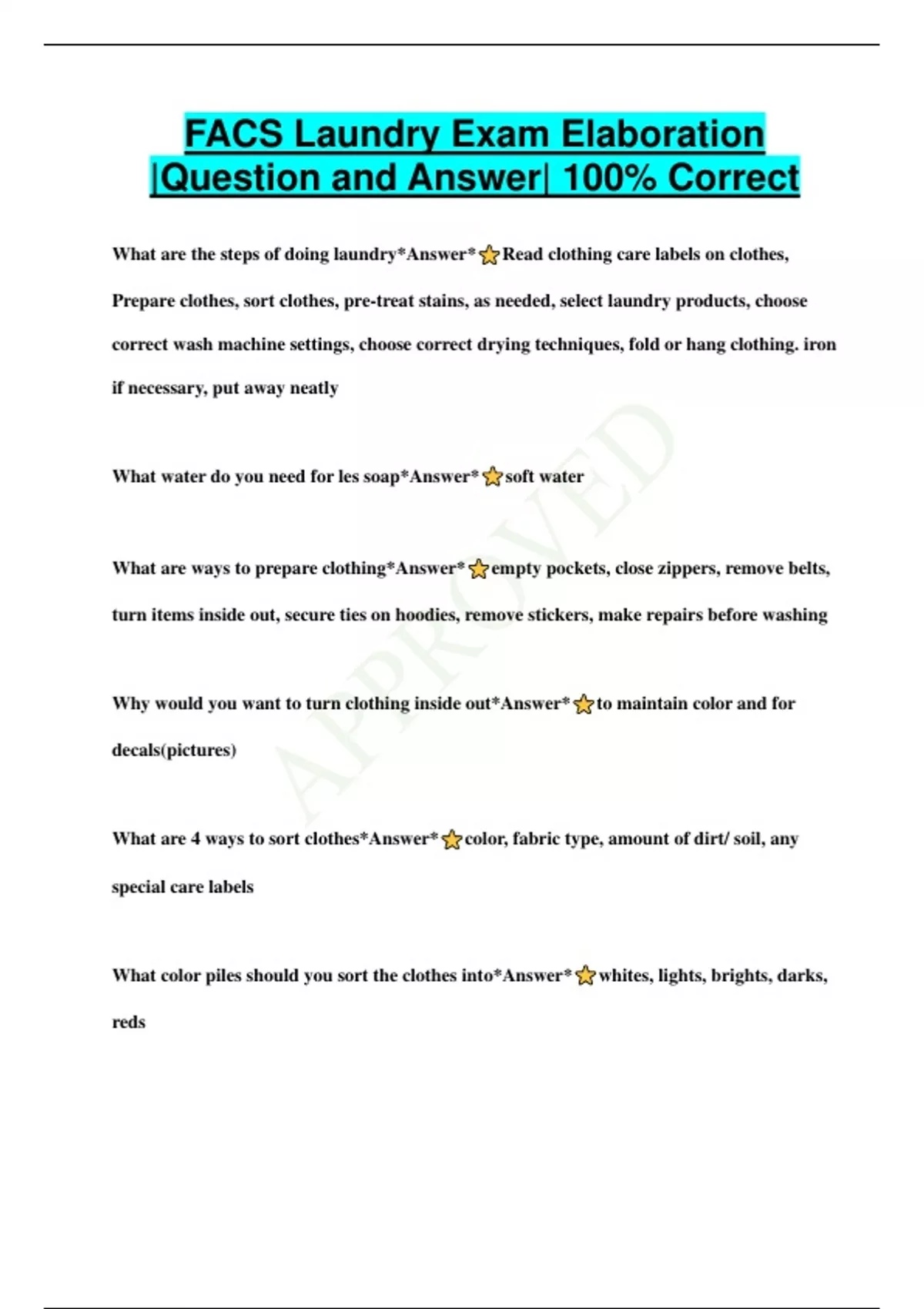 FACS Laundry Exam Elaboration |Question and Answer| 100% Correct

What are the steps of doing laundry*Answer*⭐Read clothing care labels on clothes, Prepare clothes, sort clothes, pre-treat stains, as needed, select laundry products, choose correct wash machine settings, choose correct drying techniques, fold or hang clothing. iron if necessary, put away neatly

What water do you need for les soap*Answer*⭐soft water

What are ways to prepare clothing*Answer*⭐empty pockets, close zippers, remove belts, turn items inside out, secure ties on hoodies, remove stickers, make repairs before washing

Why would you want to turn clothing inside out*Answer*⭐to maintain color and for decals(pictures)

What are 4 ways to sort clothes*Answer*⭐color, fabric type, amount of dirt/ soil, any special care labels

What color piles should you sort the clothes into*Answer*⭐whites, lights, brights, darks, reds

APPROVED